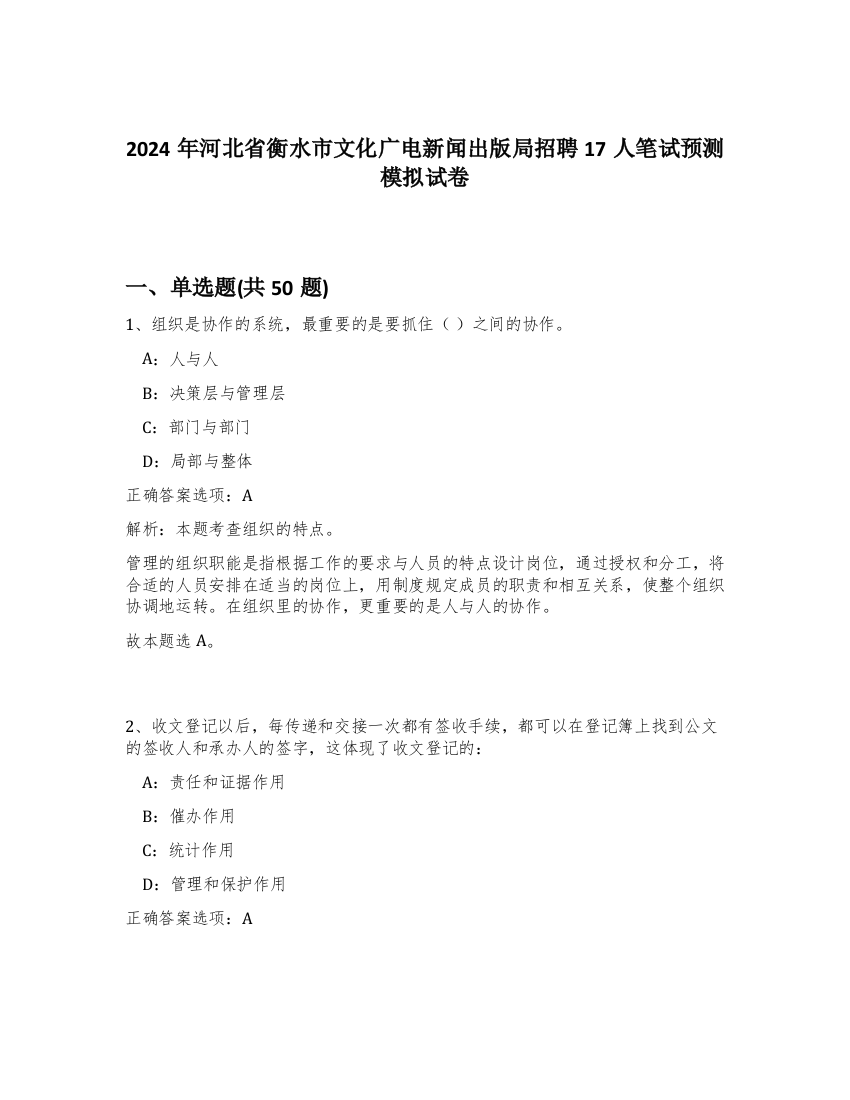 2024 年河北省衡水市文化广电新闻出版局招聘 17 人笔试预测模拟试卷

一、单选题(共 50 题)

1、组织是协作的系统，最重要的是要抓住（ ）之间的协作。

A：人与人

B：决策层与管理层

C：部门与部门

D：局部与整体

正确答案选项：A

解析：本题考查组织的特点。

管理的组织职能是指根据工作的要求与人员的特点设计岗位，通过授权和分工，将合适的人员安排在适当的岗位上，用制度规定成员的职责和相互关系，使整个组织协调地运转。在组织里的协作，更重要的是人与人的协作。

故本题选 A。

2、收文登记以后，每传递和交接一次都有签收手续，都可以在登记簿上找到公文的签收人和承办人的签字，这体现了收文登记的：

A：责任和证据作用

B：催办作用

C：统计作用

D：管理和保护作用

正确答案选项：A